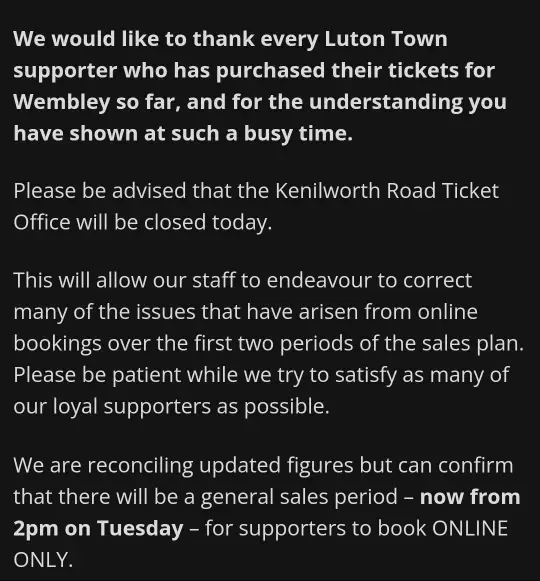 We would like to thank every Luton Town supporter who has purchased their tickets for Wembley so far, and for the understanding you have shown at such a busy time.

Please be advised that the Kenilworth Road Ticket Office will be closed today.

This will allow our staff to endeavour to correct many of the issues that have arisen from online bookings over the first two periods of the sales plan. Please be patient while we try to satisfy as many of our loyal supporters as possible.

We are reconciling updated figures but can confirm that there will be a general sales period – now from 2pm on Tuesday – for supporters to book ONLINE ONLY.